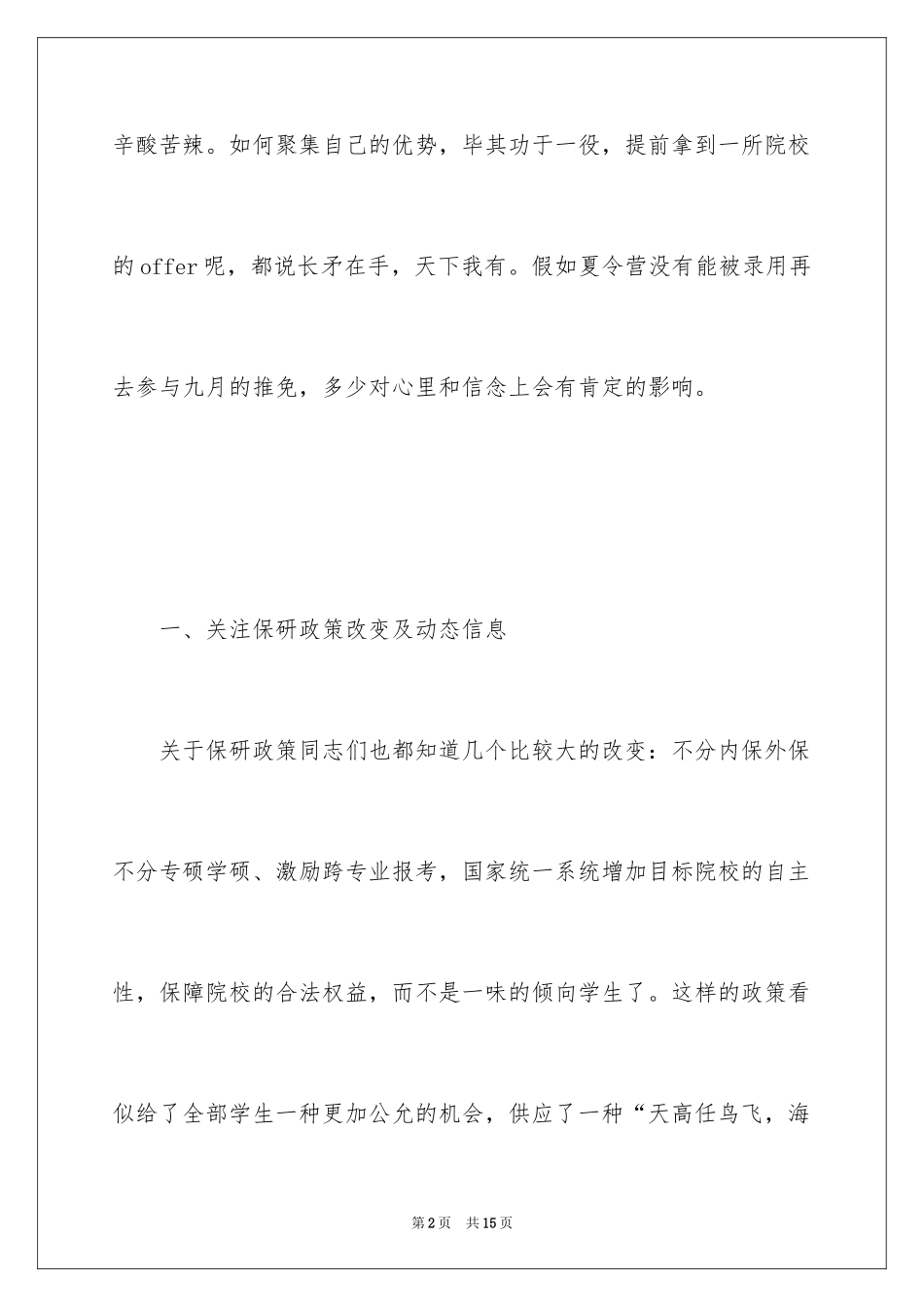 辛酸苦辣。如何聚集自己的优势，毕其功于一役，提前拿到一所院校的offer呢，都说长矛在手，天下我有。假如夏令营没有能被录用再去参与九月的推免，多少对心里和信念上会有肯定的影响。

一、关注保研政策改变及动态信息

关于保研政策同志们也都知道几个比较大的改变：不分内保外保不分专硕学硕、激励跨专业报考，国家统一系统增加目标院校的自主性，保障院校的合法权益，而不是一味的倾向学生了。这样的政策看似给了全部学生一种更加公允的机会，供应了一种“天高任鸟飞，海

第2页　共15页